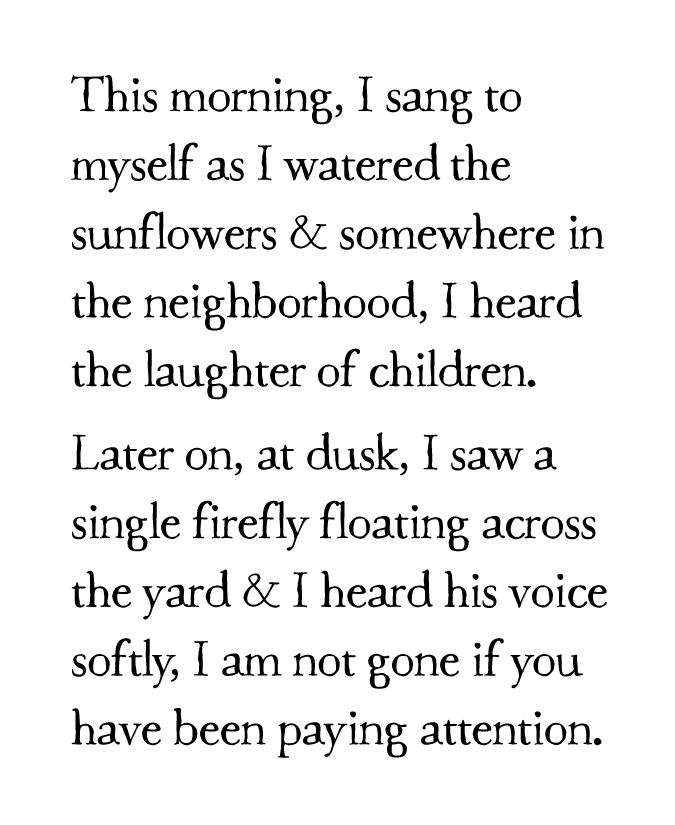 This morning, I sang to myself as I watered the sunflowers & somewhere in the neighborhood, I heard the laughter of children.

Later on, at dusk, I saw a single firefly floating across the yard & I heard his voice softly, I am not gone if you have been paying attention.